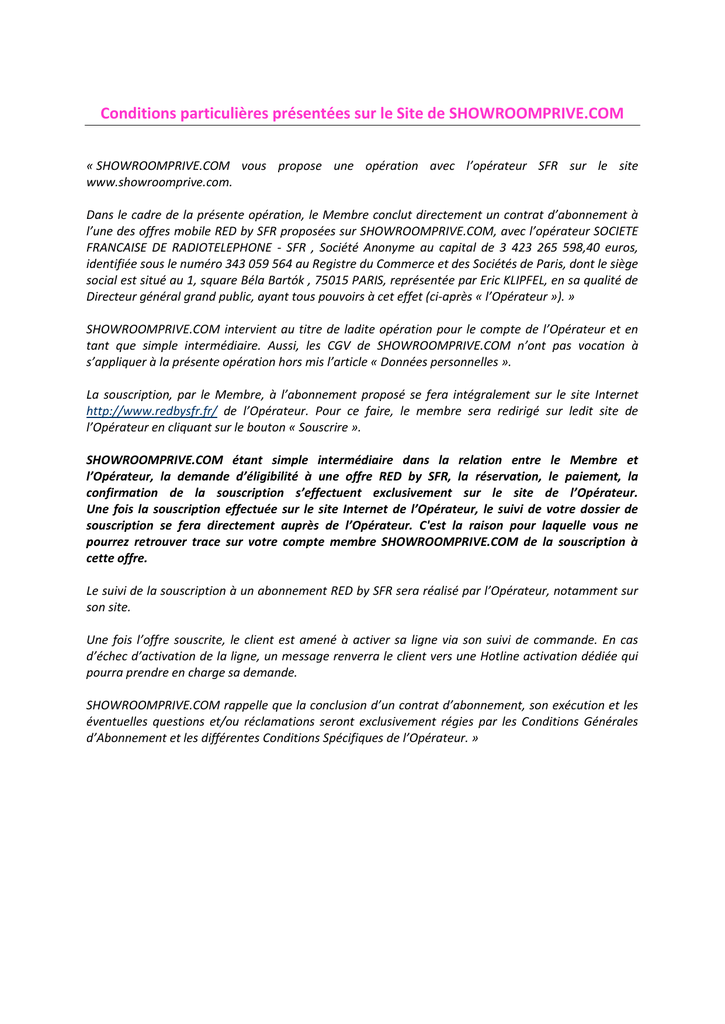 Conditions particulières présentées sur le Site de SHOWROOMPRIVE.COM

« SHOWROOMPRIVE.COM vous propose une opération avec l'opérateur SFR sur le site www.showroomprive.com.

Dans le cadre de la présente opération, le Membre conclut directement un contrat d'abonnement à l'une des offres mobile RED by SFR proposées sur SHOWROOMPRIVE.COM, avec l'opérateur SOCIETE FRANCAISE DE RADIOTELEPHONE - SFR , Société Anonyme au capital de 3 423 265 598,40 euros, identifiée sous le numéro 343 059 564 au Registre du Commerce et des Sociétés de Paris, dont le siège social est situé au 1, square Béla Bartók , 75015 PARIS, représentée par Eric KLIPFEL, en sa qualité de Directeur général grand public, ayant tous pouvoirs à cet effet (ci-après « l'Opérateur »). »

SHOWROOMPRIVE.COM intervient au titre de ladite opération pour le compte de l'Opérateur et en tant que simple intermédiaire. Aussi, les CGV de SHOWROOMPRIVE.COM n'ont pas vocation à s'appliquer à la présente opération hors mis l'article « Données personnelles ».

La souscription, par le Membre, à l'abonnement proposé se fera intégralement sur le site Internet http://www.redbysfr.fr/ de l'Opérateur. Pour ce faire, le membre sera redirigé sur ledit site de l'Opérateur en cliquant sur le bouton « Souscrire ».

SHOWROOMPRIVE.COM étant simple intermédiaire dans la relation entre le Membre et l'Opérateur, la demande d'éligibilité à une offre RED by SFR, la réservation, le paiement, la confirmation de la souscription s'effectuent exclusivement sur le site de l'Opérateur. Une fois la souscription effectuée sur le site Internet de l'Opérateur, le suivi de votre dossier de souscription se fera directement auprès de l'Opérateur. C'est la raison pour laquelle vous ne pourrez retrouver trace sur votre compte membre SHOWROOMPRIVE.COM de la souscription à cette offre.

Le suivi de la souscription à un abonnement RED by SFR sera réalisé par l'Opérateur, notamment sur son site.

Une fois l'offre souscrite, le client est amené à activer sa ligne via son suivi de commande. En cas d'échec d'activation de la ligne, un message renverra le client vers une Hotline activation dédiée qui pourra prendre en charge sa demande.

SHOWROOMPRIVE.COM rappelle que la conclusion d'un contrat d'abonnement, son exécution et les éventuelles questions et/ou réclamations seront exclusivement régies par les Conditions Générales d'Abonnement et les différentes Conditions Spécifiques de l'Opérateur. »